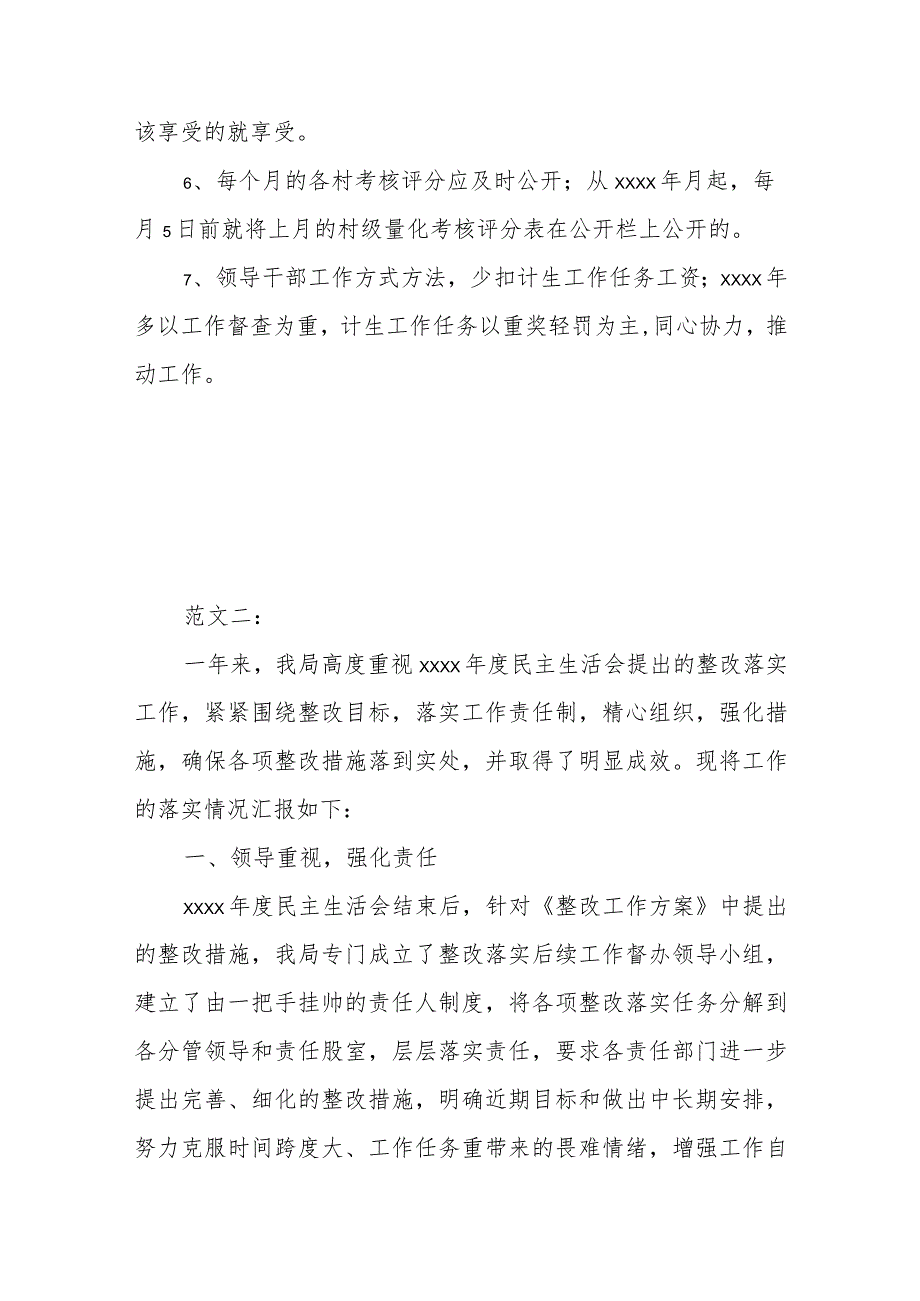 该享受的就享受。

6、每个月的各村考核评分应及时公开；从xxxx年月起，每月5日前就将上月的村级量化考核评分表在公开栏上公开的。

7、领导干部工作方式方法，少扣计生工作任务工资；xxxx年多以工作督查为重，计生工作任务以重奖轻罚为主,同心协力，推动工作。

范文二：

一年来，我局高度重视xxxx年度民主生活会提出的整改落实工作，紧紧围绕整改目标，落实工作责任制，精心组织，强化措施，确保各项整改措施落到实处，并取得了明显成效。现将工作的落实情况汇报如下：

一、领导重视，强化责任

xxxx年度民主生活会结束后，针对《整改工作方案》中提出的整改措施，我局专门成立了整改落实后续工作督办领导小组，建立了由一把手挂帅的责任人制度，将各项整改落实任务分解到各分管领导和责任股室，层层落实责任，要求各责任部门进一步提出完善、细化的整改措施，明确近期目标和做出中长期安排，努力克服时间跨度大、工作任务重带来的畏难情绪，增强工作自